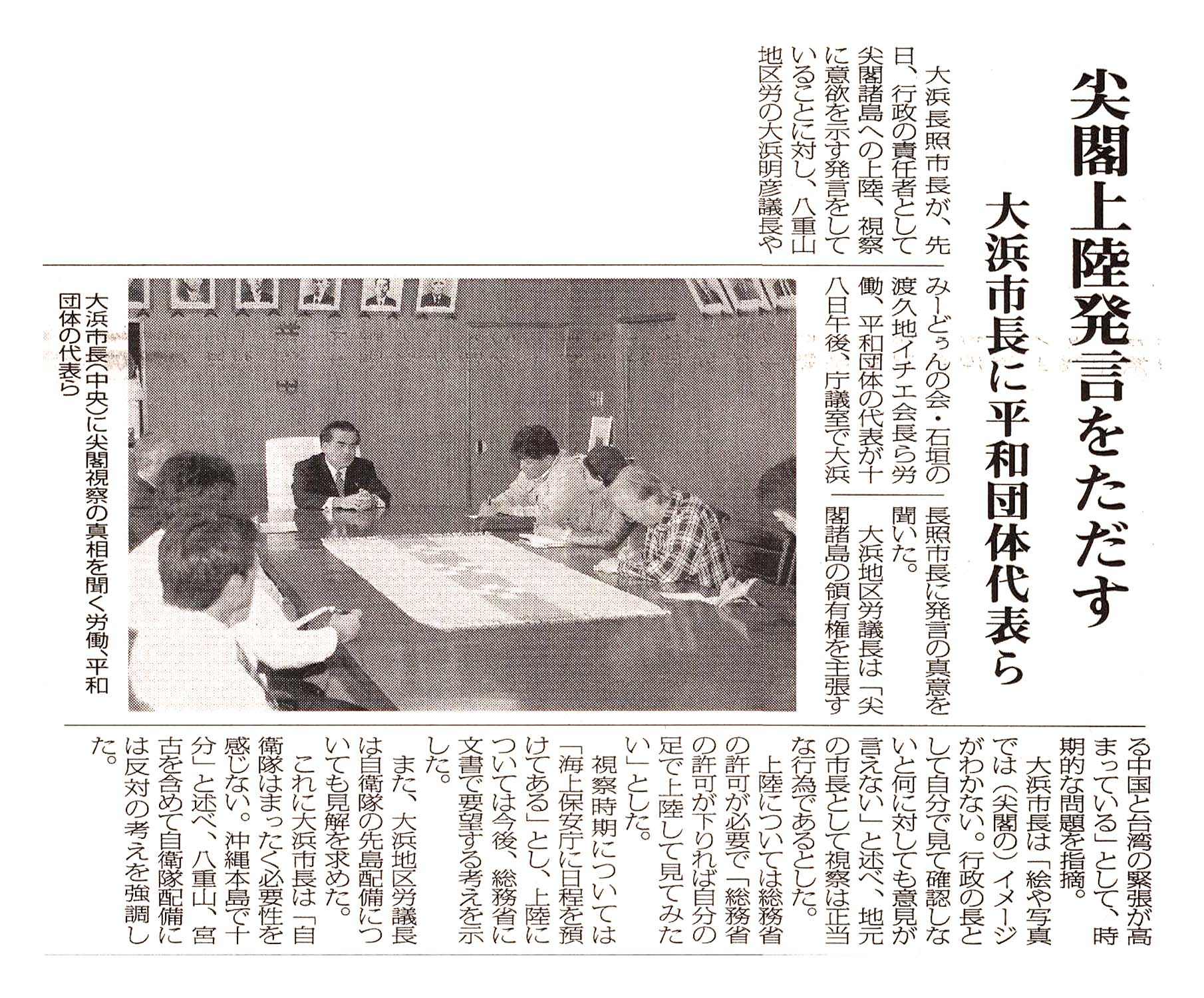 尖閣上陸発言をただす

大浜市長に平和団体代表ら

大浜長照市長が、先日、行政の責任者として尖閣諸島への上陸、視察に意欲を示す発言をしていることに対し、八重山地区労の大浜明彦議長やみーどぅんの会・石垣の渡久地イチエ会長ら労働、平和団体の代表が十八日午後、庁議室で大浜長照市長に発言の真意を聞いた。

大浜地区労議長は「尖閣諸島の領有権を主張する中国と台湾の緊張が高まっている」として、時期的な問題を指摘。

大浜市長は「絵や写真では(尖閣の)イメージがわかない。行政の長として自分で見て確認しないと何に対しても意見が言えない」と述べ、地元の市長として視察は正当な行為であるとした。

上陸については総務省の許可が必要で「総務省の許可が下りれば自分の足で上陸して見てみたい」とした。

視察時期については「海上保安庁に日程を預けてある」とし、上陸については今後、総務省に文書で要望する考えを示した。

また、大浜地区労議長は自衛隊の先島配備についても見解を求めた。

これに大浜市長は「自衛隊はまったく必要性を感じない。沖縄本島で十分」と述べ、八重山、宮古を含めて自衛隊配備には反対の考えを強調した。

大浜市長(中央)に尖閣視察の真相を聞く労働、平和団体の代表ら